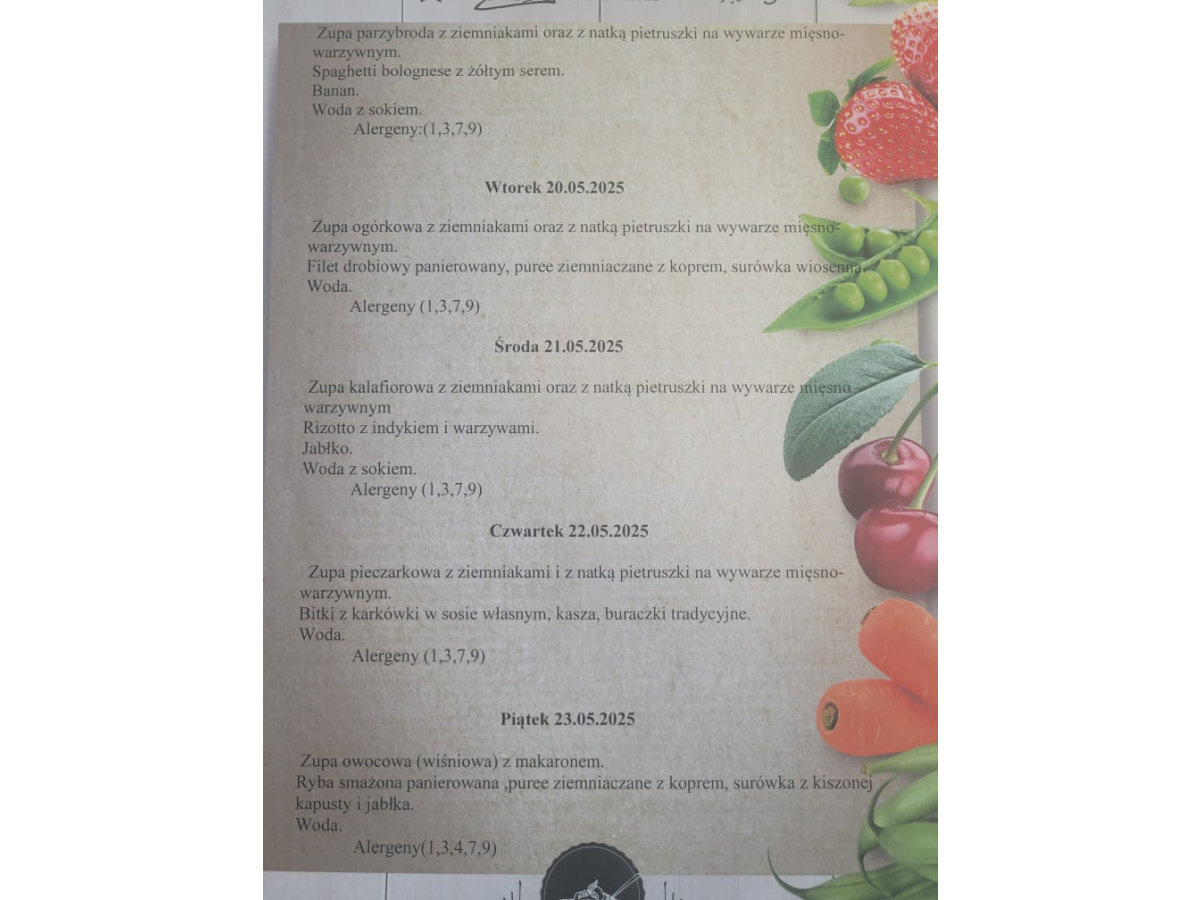 Zupa parzybroda z ziemniakami oraz z natką pietruszki na wywarze mięsno-warzywnym.
Spaghetti bolognese z żółtym serem.
Banan.
Woda z sokiem.
Alergeny:(1,3,7,9)

Wtorek 20.05.2025

Zupa ogórkowa z ziemniakami oraz z natką pietruszki na wywarze mięsno-warzywnym.
Filet drobiowy panierowany, puree ziemniaczane z koprem, surówka wiosenna.
Woda.
Alergeny (1,3,7,9)

Środa 21.05.2025

Zupa kalafiorowa z ziemniakami oraz z natką pietruszki na wywarze mięsno-warzywnym
Rizotto z indykiem i warzywami.
Jabłko.
Woda z sokiem.
Alergeny (1,3,7,9)

Czwartek 22.05.2025

Zupa pieczarkowa z ziemniakami i z natką pietruszki na wywarze mięsno-warzywnym.
Bitki z karkówki w sosie własnym, kasza, buraczki tradycyjne.
Woda.
Alergeny (1,3,7,9)

Piątek 23.05.2025

Zupa owocowa (wiśniowa) z makaronem.
Ryba smażona panierowana ,puree ziemniaczane z koprem, surówka z kiszonej kapusty i jabłka.
Woda.
Alergeny(1,3,4,7,9)